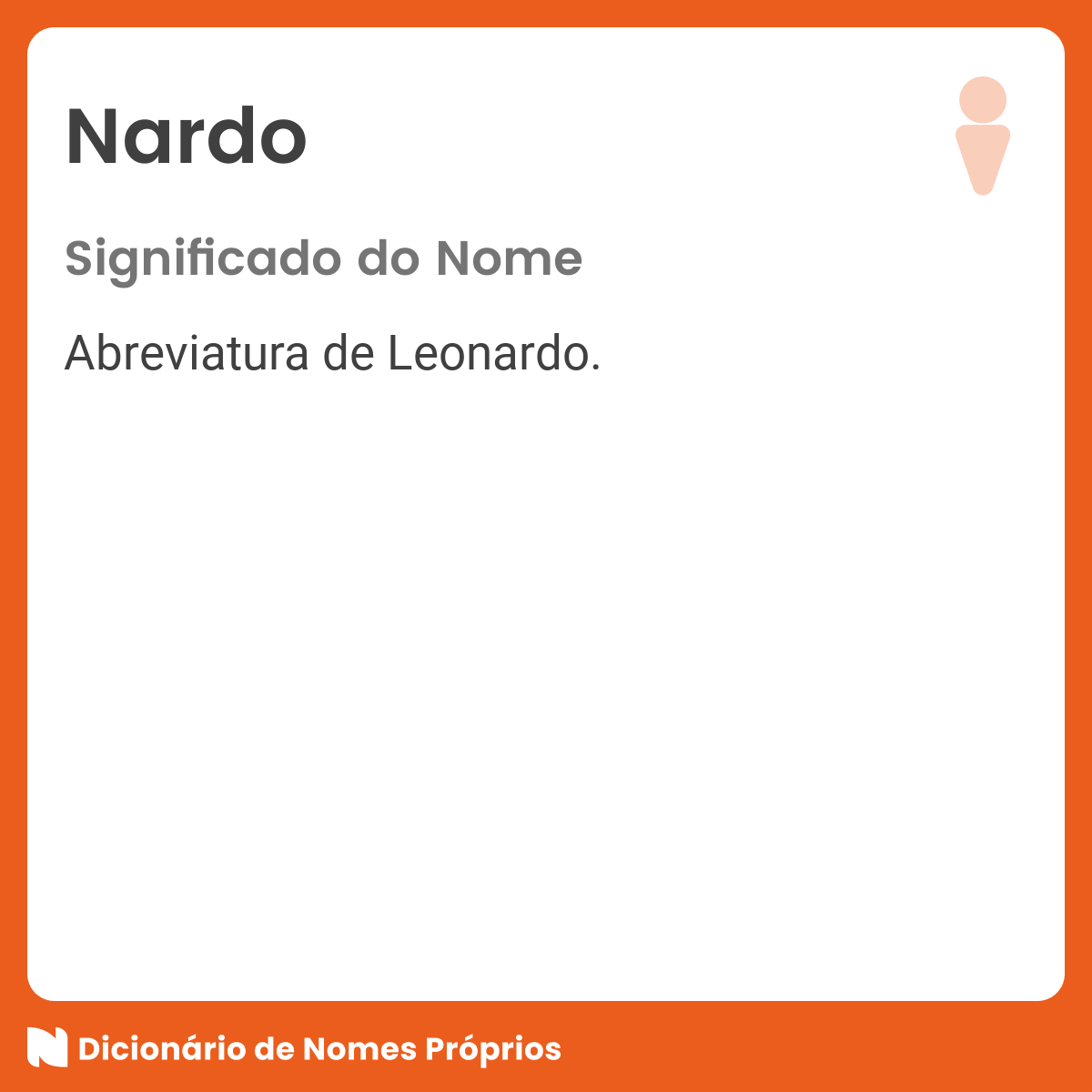 Nardo

Significado do Nome

Abreviatura de Leonardo.

Dicionário de Nomes Próprios